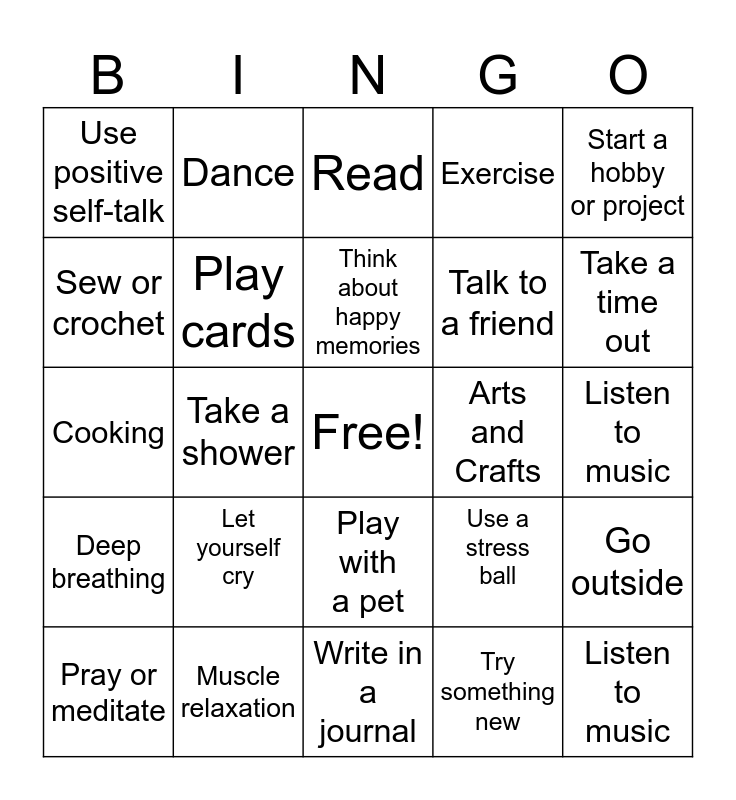 | B | I | N | G | O |
|---|---|---|---|---|
| Use positive self-talk | Dance | Read | Exercise | Start a hobby or project |
| Sew or crochet | Play cards | Think about happy memories | Talk to a friend | Take a time out |
| Cooking | Take a shower | Free! | Arts and Crafts | Listen to music |
| Deep breathing | Let yourself cry | Play with a pet | Use a stress ball | Go outside |
| Pray or meditate | Muscle relaxation | Write in a journal | Try something new | Listen to music |